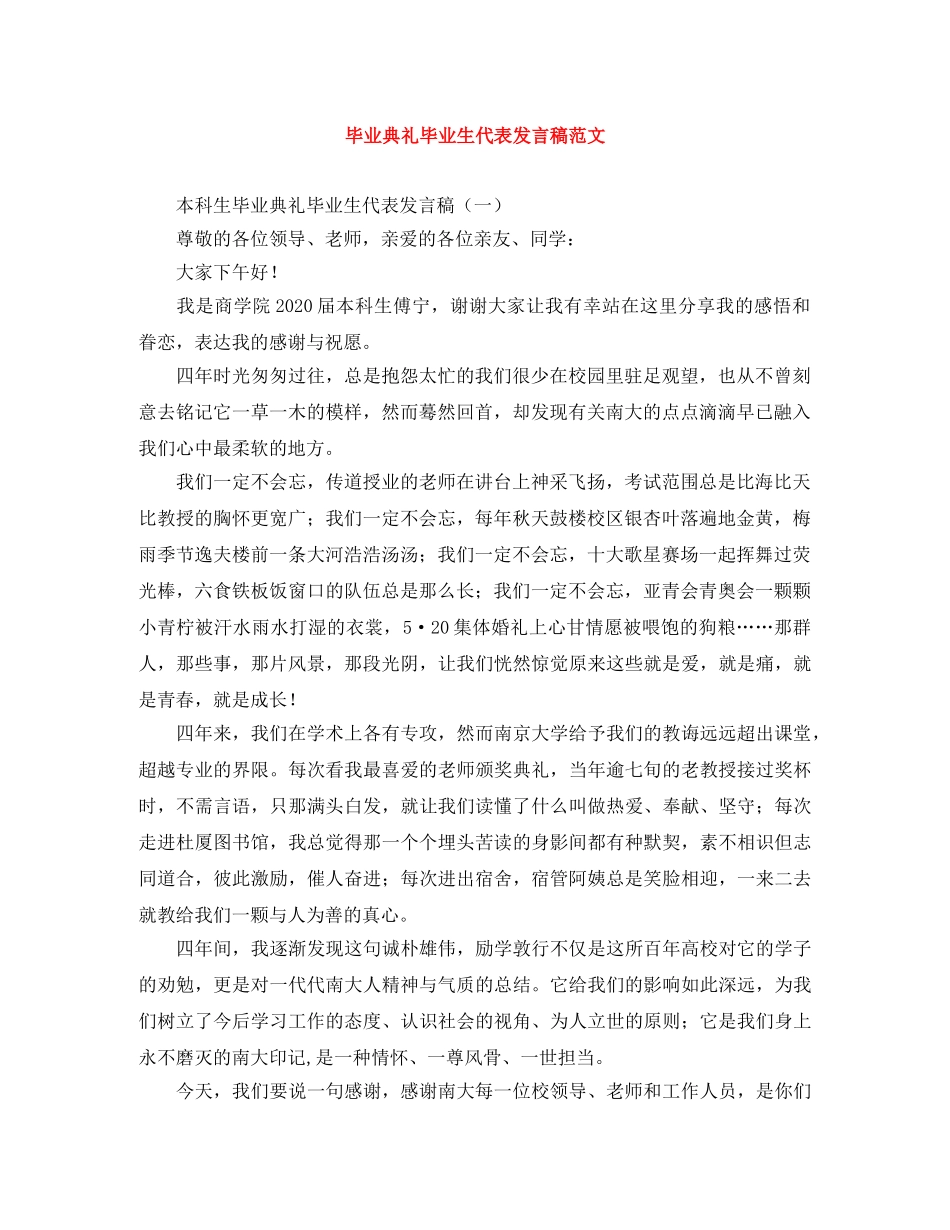 毕业典礼毕业生代表发言稿范文

本科生毕业典礼毕业生代表发言稿（一）

尊敬的各位领导、老师，亲爱的各位亲友、同学：

大家下午好！

我是商学院2020届本科生傅宁，谢谢大家让我有幸站在这里分享我的感悟和眷恋，表达我的感谢与祝愿。

四年时光匆匆过往，总是抱怨太忙的我们很少在校园里驻足观望，也从不曾刻意去铭记它一草一木的模样，然而蓦然回首，却发现有关南大的点点滴滴早已融入我们心中最柔软的地方。

我们一定不会忘，传道授业的老师在讲台上神采飞扬，考试范围总是比海比天比教授的胸怀更宽广；我们一定不会忘，每年秋天鼓楼校区银杏叶落遍地金黄，梅雨季节逸夫楼前一条大河浩浩汤汤；我们一定不会忘，十大歌星赛场一起挥舞过荧光棒，六食铁板饭窗口的队伍总是那么长；我们一定不会忘，亚青会青奥会一颗颗小青柠被汗水雨水打湿的衣裳，5·20集体婚礼上心甘情愿被喂饱的狗粮……那群人，那些事，那片风景，那段光阴，让我们恍然惊觉原来这些就是爱，就是痛，就是青春，就是成长！

四年来，我们在学术上各有专攻，然而南京大学给予我们的教诲远远超出课堂，超越专业的界限。每次看我最喜爱的老师颁奖典礼，当年逾七旬的老教授接过奖杯时，不需言语，只那满头白发，就让我们读懂了什么叫做热爱、奉献、坚守；每次走进杜厦图书馆，我总觉得那一个个埋头苦读的身影间都有种默契，素不相识但志同道合，彼此激励，催人奋进；每次进出宿舍，宿管阿姨总是笑脸相迎，一来二去就教给我们一颗与人为善的真心。

四年间，我逐渐发现这句诚朴雄伟，励学敦行不仅是这所百年高校对它的学子的劝勉，更是对一代代南大人精神与气质的总结。它给我们的影响如此深远，为我们树立了今后学习工作的态度、认识社会的视角、为人立世的原则；它是我们身上永不磨灭的南大印记,是一种情怀、一尊风骨、一世担当。

今天，我们要说一句感谢，感谢南大每一位校领导、老师和工作人员，是你们